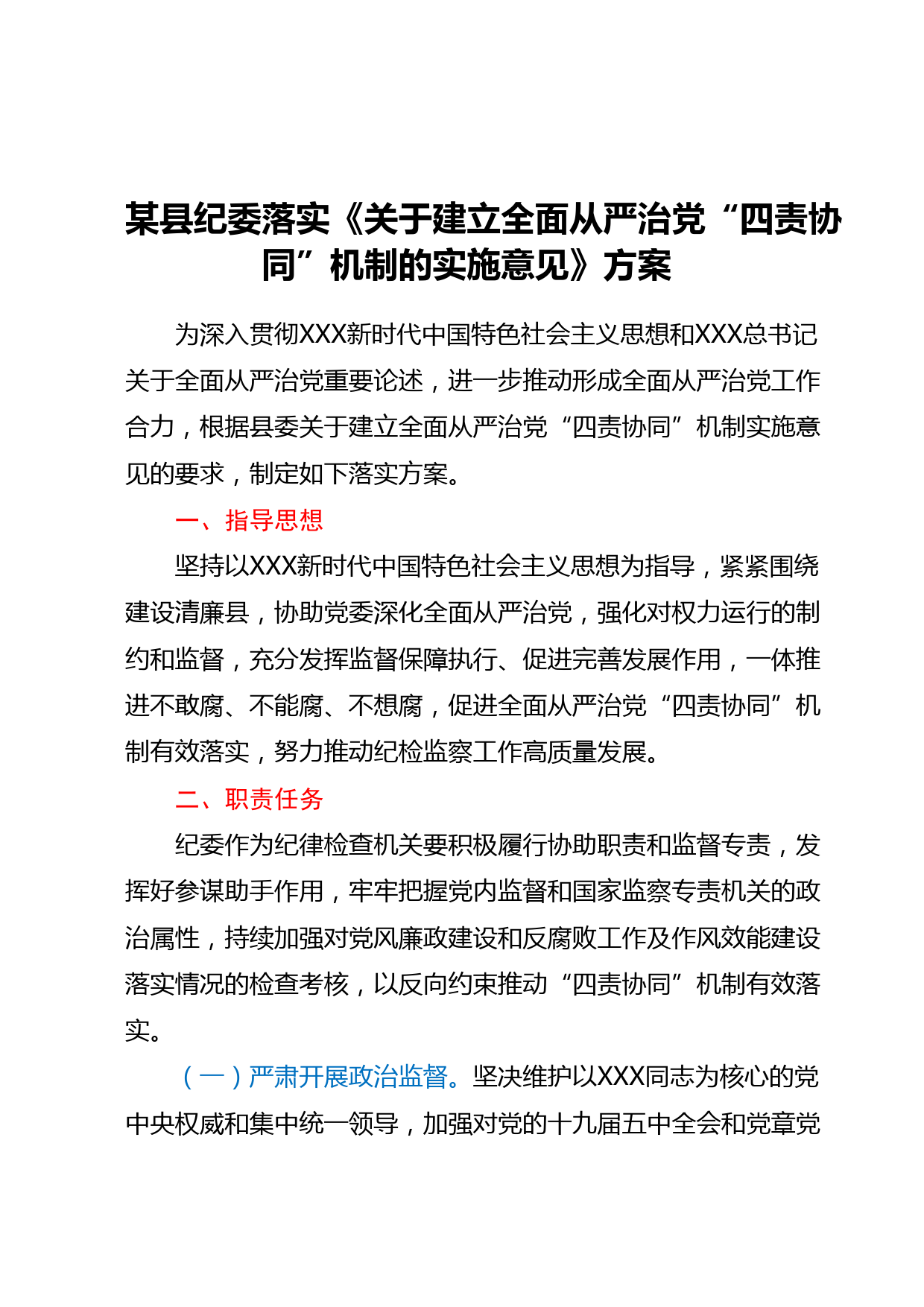 某县纪委落实《关于建立全面从严治党“四责协同”机制的实施意见》方案

为深入贯彻XXX新时代中国特色社会主义思想和XXX总书记关于全面从严治党重要论述，进一步推动形成全面从严治党工作合力，根据县委关于建立全面从严治党“四责协同”机制实施意见的要求，制定如下落实方案。

一、指导思想

坚持以XXX新时代中国特色社会主义思想为指导，紧紧围绕建设清廉县，协助党委深化全面从严治党，强化对权力运行的制约和监督，充分发挥监督保障执行、促进完善发展作用，一体推进不敢腐、不能腐、不想腐，促进全面从严治党“四责协同”机制有效落实，努力推动纪检监察工作高质量发展。

二、职责任务

纪委作为纪律检查机关要积极履行协助职责和监督专责，发挥好参谋助手作用，牢牢把握党内监督和国家监察专责机关的政治属性，持续加强对党风廉政建设和反腐败工作及作风效能建设落实情况的检查考核，以反向约束推动“四责协同”机制有效落实。

（一）严肃开展政治监督。坚决维护以XXX同志为核心的党中央权威和集中统一领导，加强对党的十九届五中全会和党章党